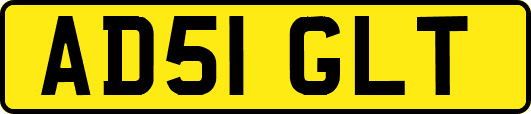 AD51 GLT